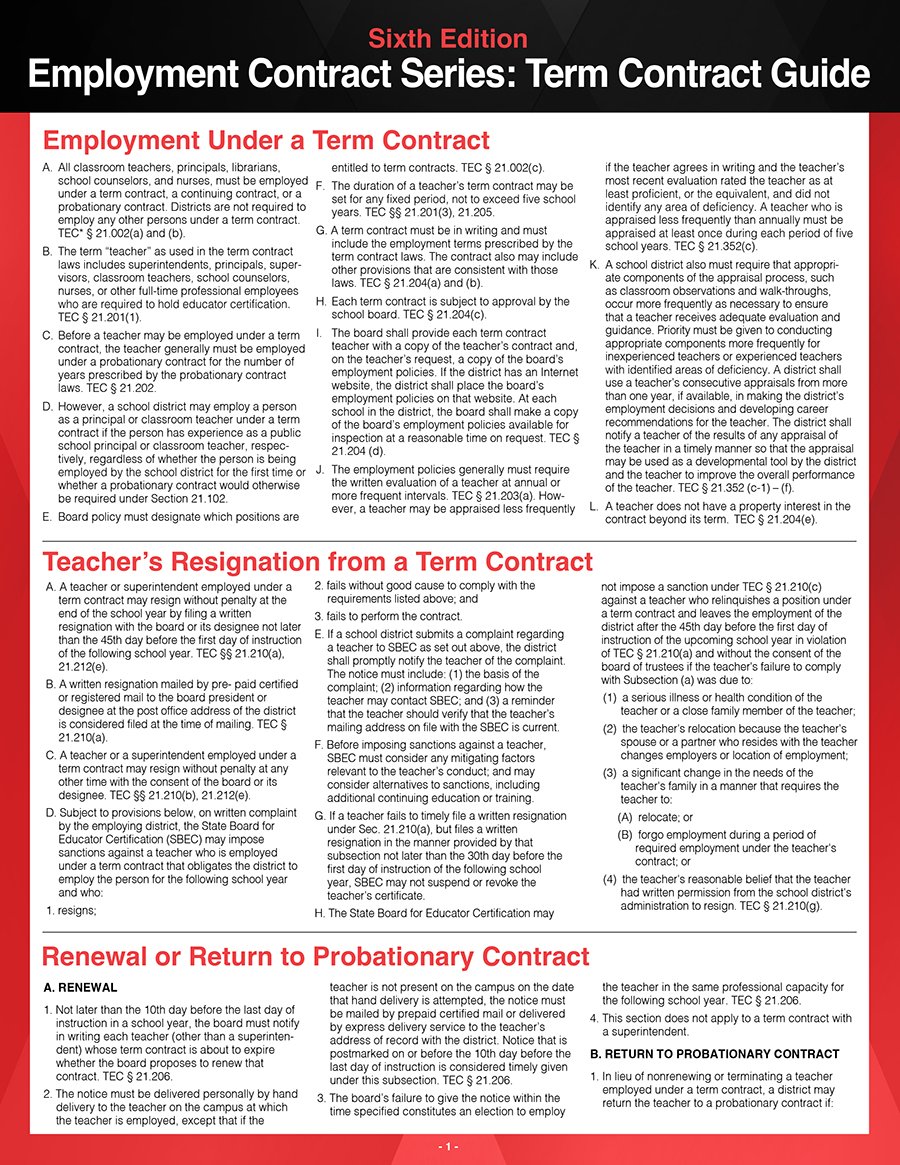 Sixth Edition
Employment Contract Series: Term Contract Guide

Employment Under a Term Contract

A. All classroom teachers, principals, librarians, school counselors, and nurses, must be employed under a term contract, a continuing contract, or a probationary contract. Districts are not required to employ any other persons under a term contract. TEC* § 21.002(a) and (b).

B. The term "teacher" as used in the term contract laws includes superintendents, principals, supervisors, classroom teachers, school counselors, nurses, or other full-time professional employees who are required to hold educator certification. TEC § 21.201(1).

C. Before a teacher may be employed under a term contract, the teacher generally must be employed under a probationary contract for the number of years prescribed by the probationary contract laws. TEC § 21.202.

D. However, a school district may employ a person as a principal or classroom teacher under a term contract if the person has experience as a public school principal or classroom teacher, respectively, regardless of whether the person is being employed by the school district for the first time or whether a probationary contract would otherwise be required under Section 21.102.

E. Board policy must designate which positions are entitled to term contracts. TEC § 21.002(c).

F. The duration of a teacher's term contract may be set for any fixed period, not to exceed five school years. TEC §§ 21.201(3), 21.205.

G. A term contract must be in writing and must include the employment terms prescribed by the term contract laws. The contract also may include other provisions that are consistent with those laws. TEC § 21.204(a) and (b).

H. Each term contract is subject to approval by the school board. TEC § 21.204(c).

I. The board shall provide each term contract teacher with a copy of the teacher's contract and, on the teacher's request, a copy of the board's employment policies. If the district has an Internet website, the district shall place the board's employment policies on that website. At each school in the district, the board shall make a copy of the board's employment policies available for inspection at a reasonable time on request. TEC § 21.204 (d).

J. The employment policies generally must require the written evaluation of a teacher at annual or more frequent intervals. TEC § 21.203(a). However, a teacher may be appraised less frequently if the teacher agrees in writing and the teacher's most recent evaluation rated the teacher as at least proficient, or the equivalent, and did not identify any area of deficiency. A teacher who is appraised less frequently than annually must be appraised at least once during each period of five school years. TEC § 21.352(c).

K. A school district also must require that appropriate components of the appraisal process, such as classroom observations and walk-throughs, occur more frequently as necessary to ensure that a teacher receives adequate evaluation and guidance. Priority must be given to conducting appropriate components more frequently for inexperienced teachers or experienced teachers with identified areas of deficiency. A district shall use a teacher's consecutive appraisals from more than one year, if available, in making the district's employment decisions and developing career recommendations for the teacher. The district shall notify a teacher of the results of any appraisal of the teacher in a timely manner so that the appraisal may be used as a developmental tool by the district and the teacher to improve the overall performance of the teacher. TEC § 21.352 (c-1) – (f).

L. A teacher does not have a property interest in the contract beyond its term. TEC § 21.204(e).

Teacher's Resignation from a Term Contract

A. A teacher or superintendent employed under a term contract may resign without penalty at the end of the school year by filing a written resignation with the board or its designee not later than the 45th day before the first day of instruction of the following school year. TEC §§ 21.210(a), 21.212(e).

B. A written resignation mailed by pre- paid certified or registered mail to the board president or designee at the post office address of the district is considered filed at the time of mailing. TEC § 21.210(a).

C. A teacher or a superintendent employed under a term contract may resign without penalty at any other time with the consent of the board or its designee. TEC §§ 21.210(b), 21.212(e).

D. Subject to provisions below, on written complaint by the employing district, the State Board for Educator Certification (SBEC) may impose sanctions against a teacher who is employed under a term contract that obligates the district to employ the person for the following school year and who:

1. resigns;

2. fails without good cause to comply with the requirements listed above; and

3. fails to perform the contract.

E. If a school district submits a complaint regarding a teacher to SBEC as set out above, the district shall promptly notify the teacher of the complaint. The notice must include: (1) the basis of the complaint; (2) information regarding how the teacher may contact SBEC; and (3) a reminder that the teacher should verify that the teacher's mailing address on file with the SBEC is current.

F. Before imposing sanctions against a teacher, SBEC must consider any mitigating factors relevant to the teacher's conduct; and may consider alternatives to sanctions, including additional continuing education or training.

G. If a teacher fails to timely file a written resignation under Sec. 21.210(a), but files a written resignation in the manner provided by that subsection not later than the 30th day before the first day of instruction of the following school year, SBEC may not suspend or revoke the teacher's certificate.

H. The State Board for Educator Certification may not impose a sanction under TEC § 21.210(c) against a teacher who relinquishes a position under a term contract and leaves the employment of the district after the 45th day before the first day of instruction of the upcoming school year in violation of TEC § 21.210(a) and without the consent of the board of trustees if the teacher's failure to comply with Subsection (a) was due to:

(1) a serious illness or health condition of the teacher or a close family member of the teacher;

(2) the teacher's relocation because the teacher's spouse or a partner who resides with the teacher changes employers or location of employment;

(3) a significant change in the needs of the teacher's family in a manner that requires the teacher to:

(A) relocate; or

(B) forgo employment during a period of required employment under the teacher's contract; or

(4) the teacher's reasonable belief that the teacher had written permission from the school district's administration to resign. TEC § 21.210(g).

Renewal or Return to Probationary Contract

A. RENEWAL

1. Not later than the 10th day before the last day of instruction in a school year, the board must notify in writing each teacher (other than a superintendent) whose term contract is about to expire whether the board proposes to renew that contract. TEC § 21.206.

2. The notice must be delivered personally by hand delivery to the teacher on the campus at which the teacher is employed, except that if the teacher is not present on the campus on the date that hand delivery is attempted, the notice must be mailed by prepaid certified mail or delivered by express delivery service to the teacher's address of record with the district. Notice that is postmarked on or before the 10th day before the last day of instruction is considered timely given under this subsection. TEC § 21.206.

3. The board's failure to give the notice within the time specified constitutes an election to employ the teacher in the same professional capacity for the following school year. TEC § 21.206.

4. This section does not apply to a term contract with a superintendent.

B. RETURN TO PROBATIONARY CONTRACT

1. In lieu of nonrenewing or terminating a teacher employed under a term contract, a district may return the teacher to a probationary contract if:

- 1 -